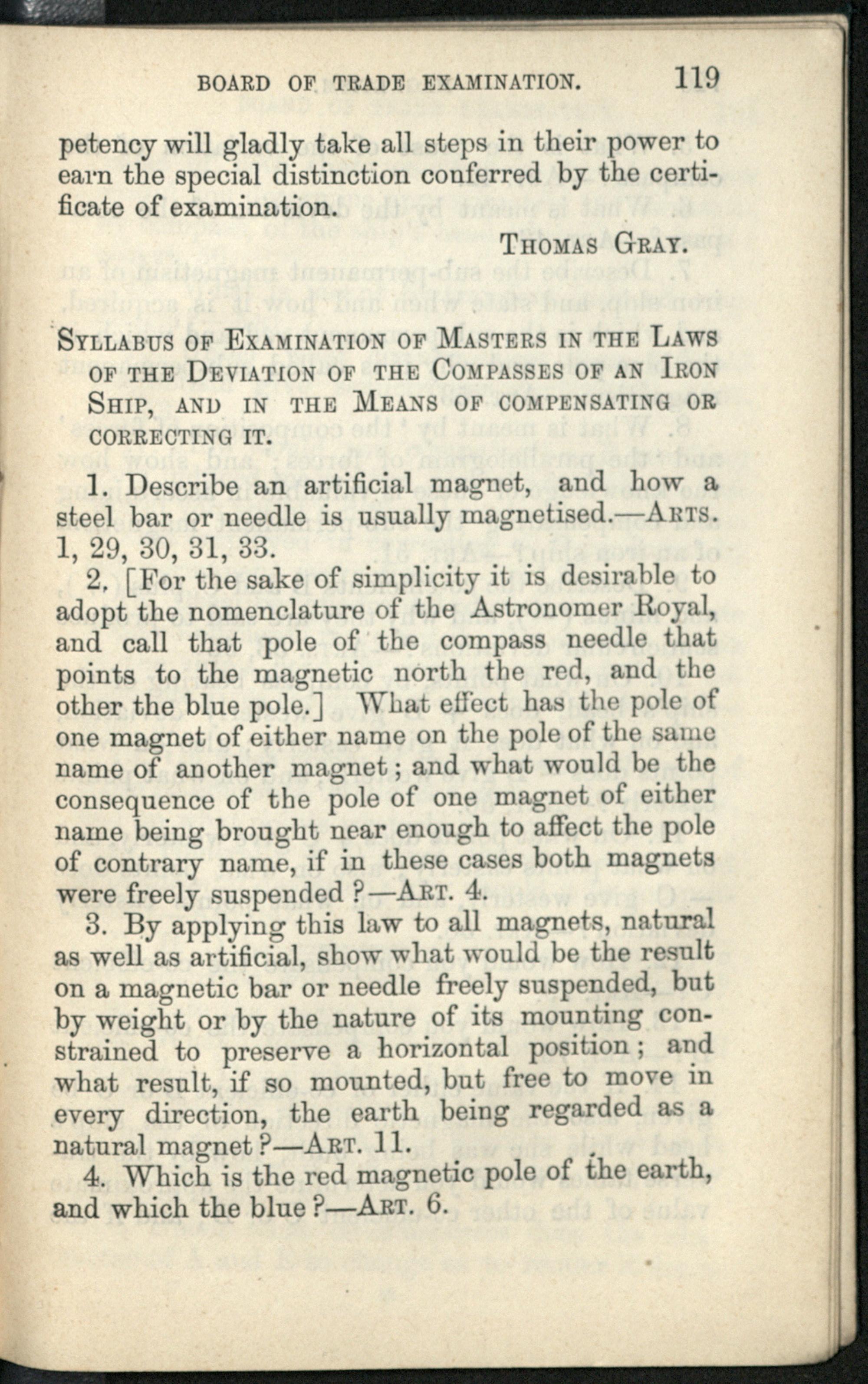 BOARD OF TRADE EXAMINATION. 119

petency will gladly take all steps in their power to earn the special distinction conferred by the certificate of examination.

THOMAS GRAY.

SYLLABUS OF EXAMINATION OF MASTERS IN THE LAWS OF THE DEVIATION OF THE COMPASSES OF AN IRON SHIP, AND IN THE MEANS OF COMPENSATING OR CORRECTING IT.

1. Describe an artificial magnet, and how a steel bar or needle is usually magnetised.—ARTS. 1, 29, 30, 31, 33.

2. [For the sake of simplicity it is desirable to adopt the nomenclature of the Astronomer Royal, and call that pole of the compass needle that points to the magnetic north the red, and the other the blue pole.] What effect has the pole of one magnet of either name on the pole of the same name of another magnet; and what would be the consequence of the pole of one magnet of either name being brought near enough to affect the pole of contrary name, if in these cases both magnets were freely suspended?—ART. 4.

3. By applying this law to all magnets, natural as well as artificial, show what would be the result on a magnetic bar or needle freely suspended, but by weight or by the nature of its mounting constrained to preserve a horizontal position; and what result, if so mounted, but free to move in every direction, the earth being regarded as a natural magnet?—ART. 11.

4. Which is the red magnetic pole of the earth, and which the blue?—ART. 6.